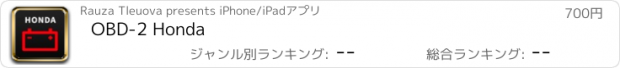 HONDA

Rauza Tleuova presents iPhone/iPadアプリ

700円

OBD-2 Honda

ジャンル別ランキング: --

総合ランキング: --